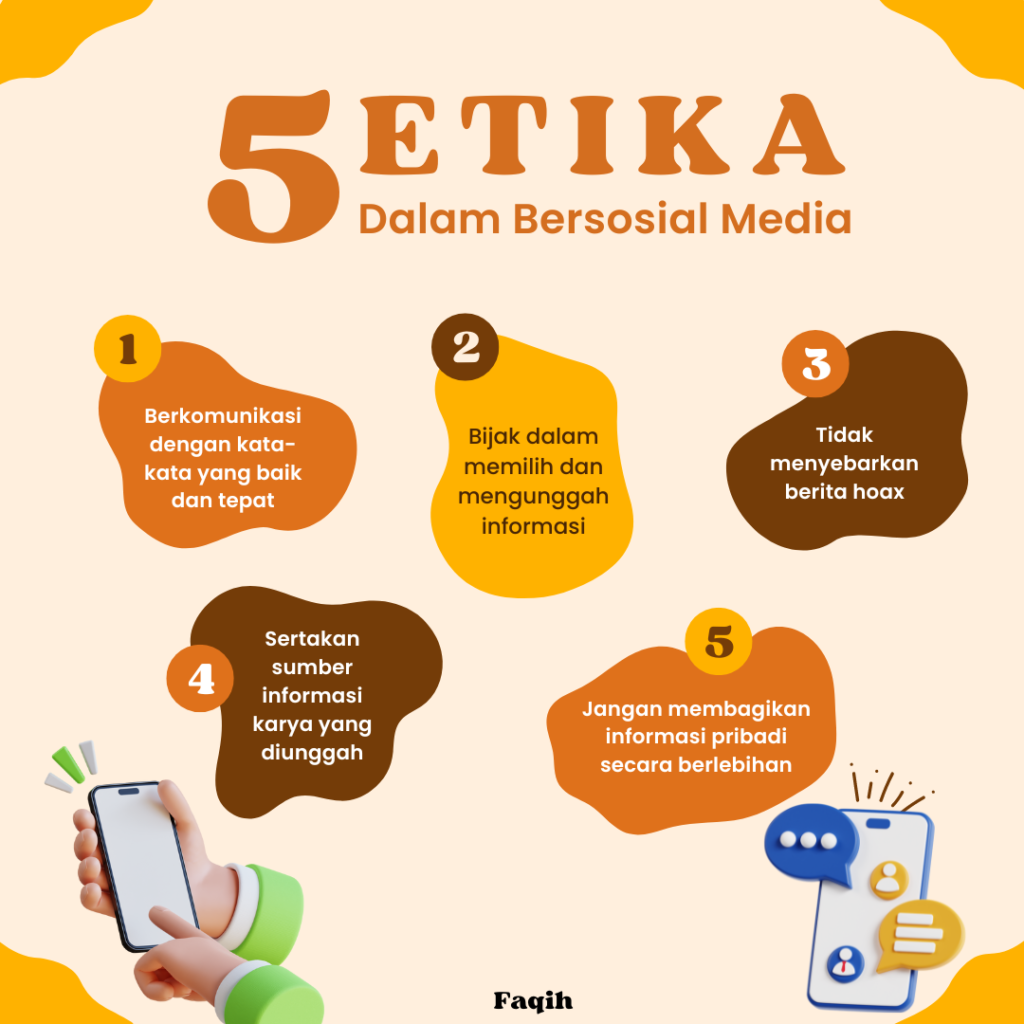 5 ETIKA
Dalam Bersosial Media

1
Berkomunikasi dengan kata-kata yang baik dan tepat

2
Bijak dalam memilih dan mengunggah informasi

3
Tidak menyebarkan berita hoax

4
Sertakan sumber informasi karya yang diunggah

5
Jangan membagikan informasi pribadi secara berlebihan

Faqih